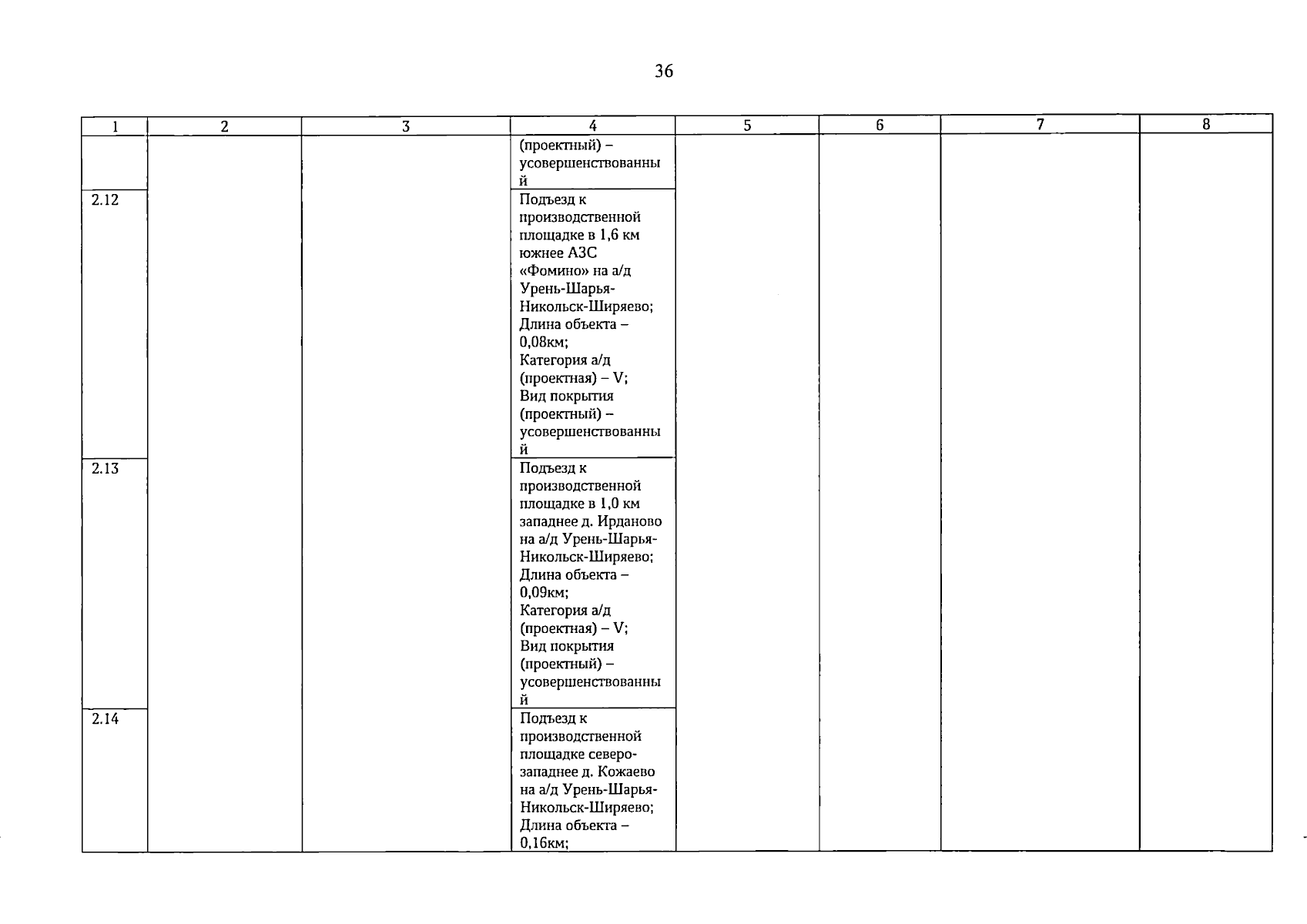 36

| 1 | 2 | 3 | 4 | 5 | 6 | 7 | 8 |
|---|---|---|---|---|---|---|---|
| | | | (проектный) – усовершенствованный | | | | |
| 2.12 | | | Подъезд к производственной площадке в 1,6 км южнее АЗС «Фомино» на а/д Урень-Шарья-Никольск-Ширяево; Длина объекта – 0,08км; Категория а/д (проектная) – V; Вид покрытия (проектный) – усовершенствованный | | | | |
| 2.13 | | | Подъезд к производственной площадке в 1,0 км западнее д. Ирданово на а/д Урень-Шарья-Никольск-Ширяево; Длина объекта – 0,09км; Категория а/д (проектная) – V; Вид покрытия (проектный) – усовершенствованный | | | | |
| 2.14 | | | Подъезд к производственной площадке северо-западнее д. Кожаево на а/д Урень-Шарья-Никольск-Ширяево; Длина объекта – 0,16км; | | | | |